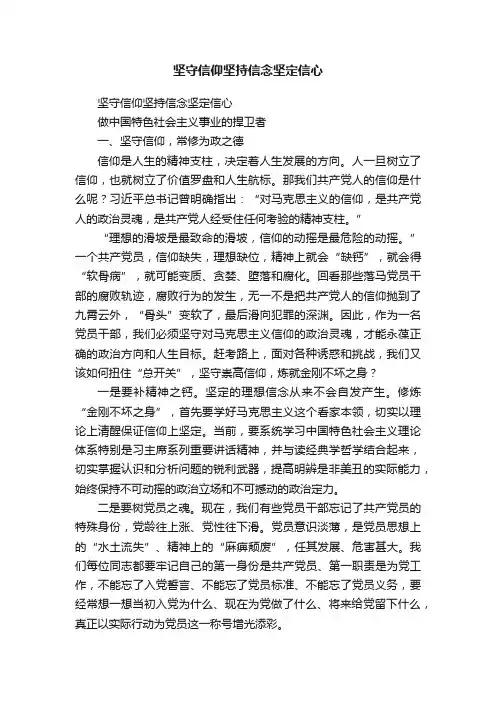 坚守信仰坚持信念坚定信心

坚守信仰坚持信念坚定信心

做中国特色社会主义事业的捍卫者

一、坚守信仰，常修为政之德

信仰是人生的精神支柱，决定着人生发展的方向。人一旦树立了信仰，也就树立了价值罗盘和人生航标。那我们共产党人的信仰是什么呢？习近平总书记曾明确指出：“对马克思主义的信仰，是共产党人的政治灵魂，是共产党人经受住任何考验的精神支柱。”

“理想的滑坡是最致命的滑坡，信仰的动摇是最危险的动摇。”一个共产党员，信仰缺失，理想缺位，精神上就会“缺钙”，就会得“软骨病”，就可能变质、贪婪、堕落和腐化。回看那些落马党员干部的腐败轨迹，腐败行为的发生，无一不是把共产党人的信仰抛到了九霄云外，“骨头”变软了，最后滑向犯罪的深渊。因此，作为一名党员干部，我们必须坚守对马克思主义信仰的政治灵魂，才能永葆正确的政治方向和人生目标。赶考路上，面对各种诱惑和挑战，我们又该如何扭住“总开关”，坚守崇高信仰，炼就金刚不坏之身？

一是要补精神之钙。坚定的理想信念从来不会自发产生。修炼“金刚不坏之身”，首先要学好马克思主义这个看家本领，切实以理论上清醒保证信仰上坚定。当前，要系统学习中国特色社会主义理论体系特别是习主席系列重要讲话精神，并与读经典学哲学结合起来，切实掌握认识和分析问题的锐利武器，提高明辨是非美丑的实际能力，始终保持不可动摇的政治立场和不可撼动的政治定力。

二是要树党员之魂。现在，我们有些党员干部忘记了共产党员的特殊身份，党龄往上涨、党性往下滑。党员意识淡薄，是党员思想上的“水土流失”、精神上的“麻痹颓废”，任其发展、危害甚大。我们每位同志都要牢记自己的第一身份是共产党员、第一职责是为党工作，不能忘了入党誓言、不能忘了党员标准、不能忘了党员义务，要经常想一想当初入党为什么、现在为党做了什么、将来给党留下什么，真正以实际行动为党员这一称号增光添彩。